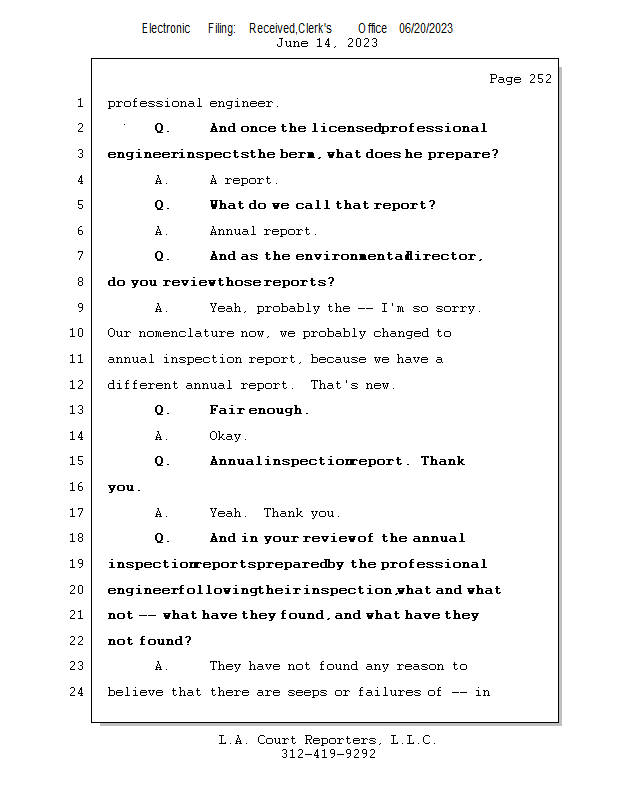 Electronic Filing: Received,Clerk's Office 06/20/2023
June 14, 2023

Page 252

1 professional engineer.

2 Q. And once the licensed professional

3 engineer inspects the berm, what does he prepare?

4 A. A report.

5 Q. What do we call that report?

6 A. Annual report.

7 Q. And as the environmental director,

8 do you review those reports?

9 A. Yeah, probably the -- I'm so sorry.

10 Our nomenclature now, we probably changed to

11 annual inspection report, because we have a

12 different annual report. That's new.

13 Q. Fair enough.

14 A. Okay.

15 Q. Annual inspection report. Thank

16 you.

17 A. Yeah. Thank you.

18 Q. And in your review of the annual

19 inspection reports prepared by the professional

20 engineer following their inspection, what and what

21 not -- what have they found, and what have they

22 not found?

23 A. They have not found any reason to

24 believe that there are seeps or failures of -- in

L.A. Court Reporters, L.L.C.
312-419-9292